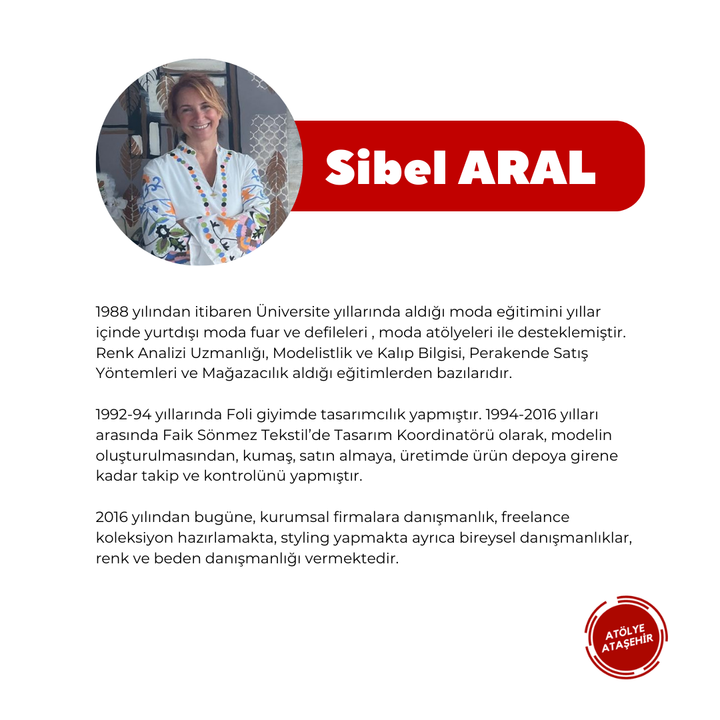 Sibel ARAL

1988 yılından itibaren Üniversite yıllarında aldığı moda eğitimini yıllar içinde yurtdışı moda fuar ve defileleri , moda atölyeleri ile desteklemiştir. Renk Analizi Uzmanlığı, Modelistlik ve Kalıp Bilgisi, Perakende Satış Yöntemleri ve Mağazacılık aldığı eğitimlerden bazılarıdır.

1992-94 yıllarında Foli giyimde tasarımcılık yapmıştır. 1994-2016 yılları arasında Faik Sönmez Tekstil'de Tasarım Koordinatörü olarak, modelin oluşturulmasından, kumaş, satın almaya, üretimde ürün depoya girene kadar takip ve kontrolünü yapmıştır.

2016 yılından bugüne, kurumsal firmalara danışmanlık, freelance koleksiyon hazırlamakta, styling yapmakta ayrıca bireysel danışmanlıklar, renk ve beden danışmanlığı vermektedir.

ATÖLYE
ATAŞEHİR